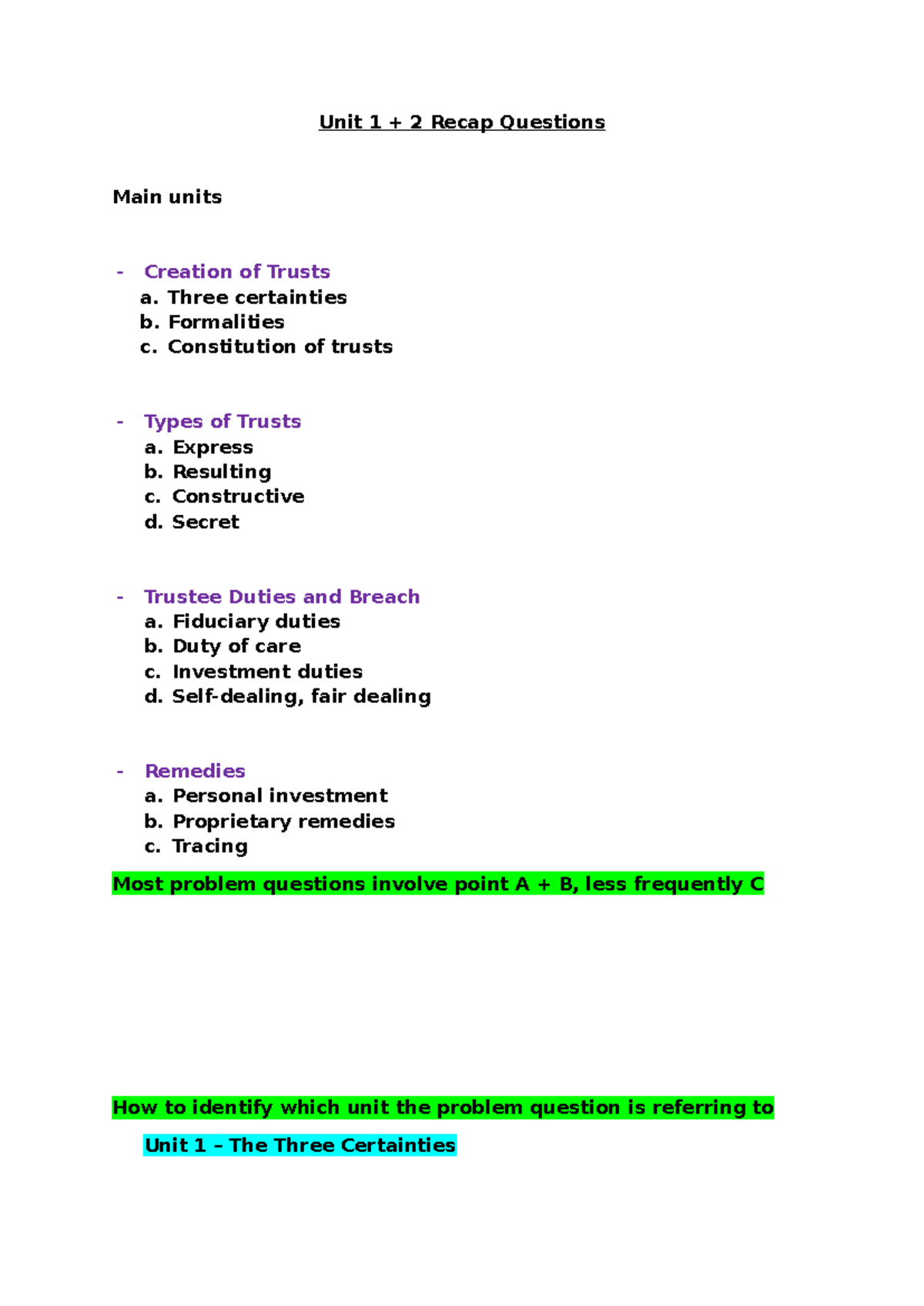 Unit 1 + 2 Recap Questions

Main units

- Creation of Trusts
a. Three certainties
b. Formalities
c. Constitution of trusts

- Types of Trusts
a. Express
b. Resulting
c. Constructive
d. Secret

- Trustee Duties and Breach
a. Fiduciary duties
b. Duty of care
c. Investment duties
d. Self-dealing, fair dealing

- Remedies
a. Personal investment
b. Proprietary remedies
c. Tracing

Most problem questions involve point A + B, less frequently C

How to identify which unit the problem question is referring to

Unit 1 – The Three Certainties